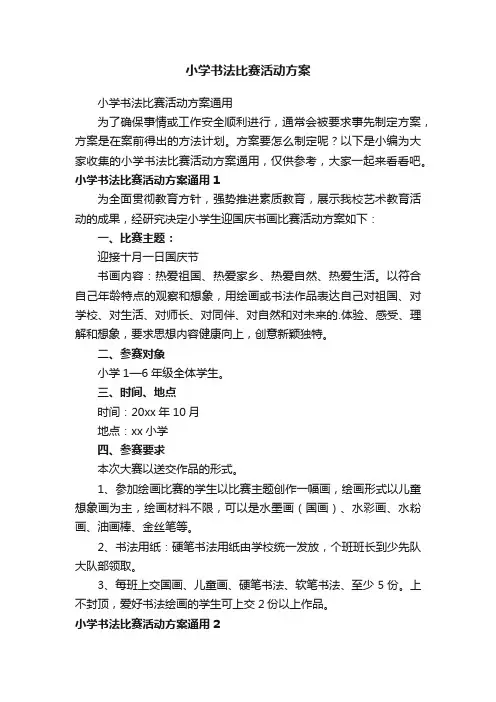 小学书法比赛活动方案

小学书法比赛活动方案通用

为了确保事情或工作安全顺利进行，通常会被要求事先制定方案，方案是在案前得出的方法计划。方案要怎么制定呢？以下是小编为大家收集的小学书法比赛活动方案通用，仅供参考，大家一起来看看吧。

小学书法比赛活动方案通用 1

为全面贯彻教育方针，强势推进素质教育，展示我校艺术教育活动的成果，经研究决定小学生迎国庆书画比赛活动方案如下：

一、比赛主题：

迎接十月一日国庆节

书画内容：热爱祖国、热爱家乡、热爱自然、热爱生活。以符合自己年龄特点的观察和想象，用绘画或书法作品表达自己对祖国、对学校、对生活、对师长、对同伴、对自然和对未来的.体验、感受、理解和想象，要求思想内容健康向上，创意新颖独特。

二、参赛对象

小学 1—6 年级全体学生。

三、时间、地点

时间：20xx 年 10 月

地点：xx 小学

四、参赛要求

本次大赛以送交作品的形式。

1、参加绘画比赛的学生以比赛主题创作一幅画，绘画形式以儿童想象画为主，绘画材料不限，可以是水墨画（国画）、水彩画、水粉画、油画棒、金丝笔等。

2、书法用纸：硬笔书法用纸由学校统一发放，个班班长到少先队大队部领取。

3、每班上交国画、儿童画、硬笔书法、软笔书法、至少 5 份。上不封顶，爱好书法绘画的学生可上交 2 份以上作品。

小学书法比赛活动方案通用 2